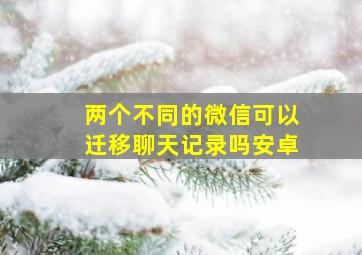 两个不同的微信可以迁移聊天记录吗安卓